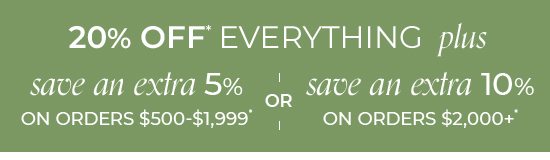 20% OFF* EVERYTHING plus

save an extra 5%
ON ORDERS \$500-\$1,999*

OR

save an extra 10%
ON ORDERS \$2,000+*